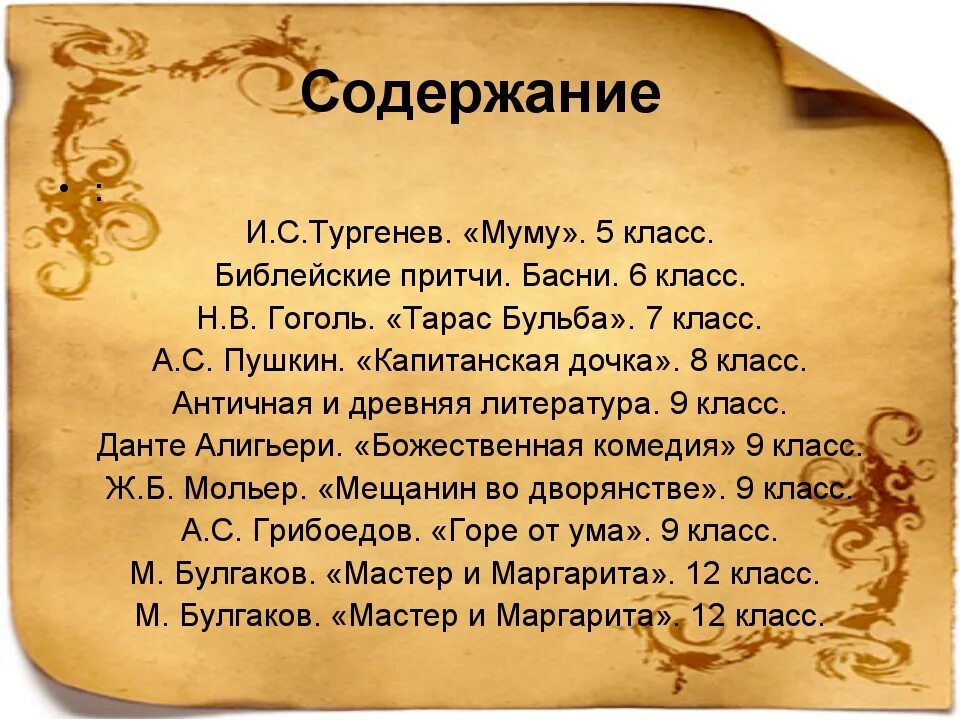 Содержание

• :

И.С.Тургенев. «Муму». 5 класс.
Библейские притчи. Басни. 6 класс.
Н.В. Гоголь. «Тарас Бульба». 7 класс.
А.С. Пушкин. «Капитанская дочка». 8 класс.
Античная и древняя литература. 9 класс.
Данте Алигьери. «Божественная комедия» 9 класс.
Ж.Б. Мольер. «Мещанин во дворянстве». 9 класс.
А.С. Грибоедов. «Горе от ума». 9 класс.
М. Булгаков. «Мастер и Маргарита». 12 класс.
М. Булгаков. «Мастер и Маргарита». 12 класс.